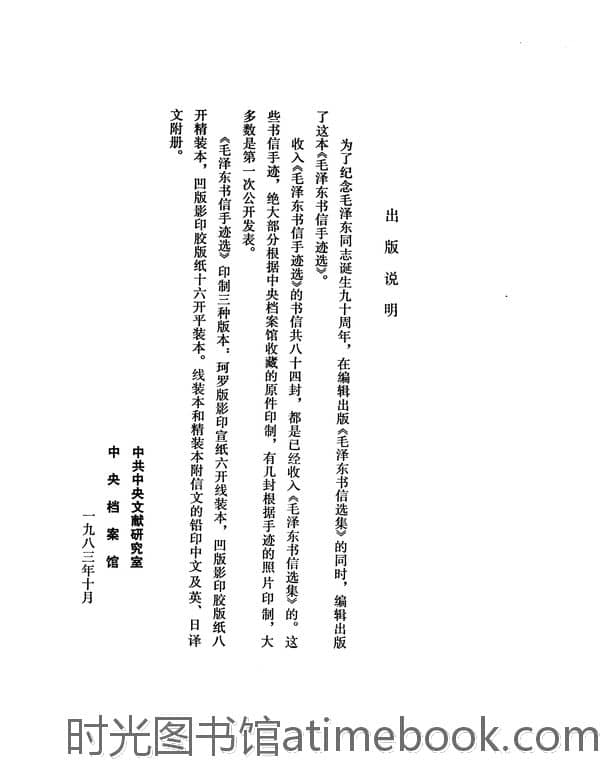 出版说明

为了纪念毛泽东同志诞生九十周年，在编辑出版《毛泽东书信选集》的同时，编辑出版了这本《毛泽东书信手迹选》。

收入《毛泽东书信手迹选》的书信共八十四封，都是已经收入《毛泽东书信选集》的。这些书信手迹，绝大部分根据中央档案馆收藏的原件印制，有几封根据手迹的照片印制，大多数是第一次公开发表。

《毛泽东书信手迹选》印制三种版本：珂罗版影印宣纸六开线装本，凹版影印胶版纸八开精装本，凹版影印胶版纸十六开平装本。线装本和精装本附信文的铅印中文及英、日译文附册。

中共中央文献研究室
中央档案馆
一九八三年十月

时光图书馆atimebook.com